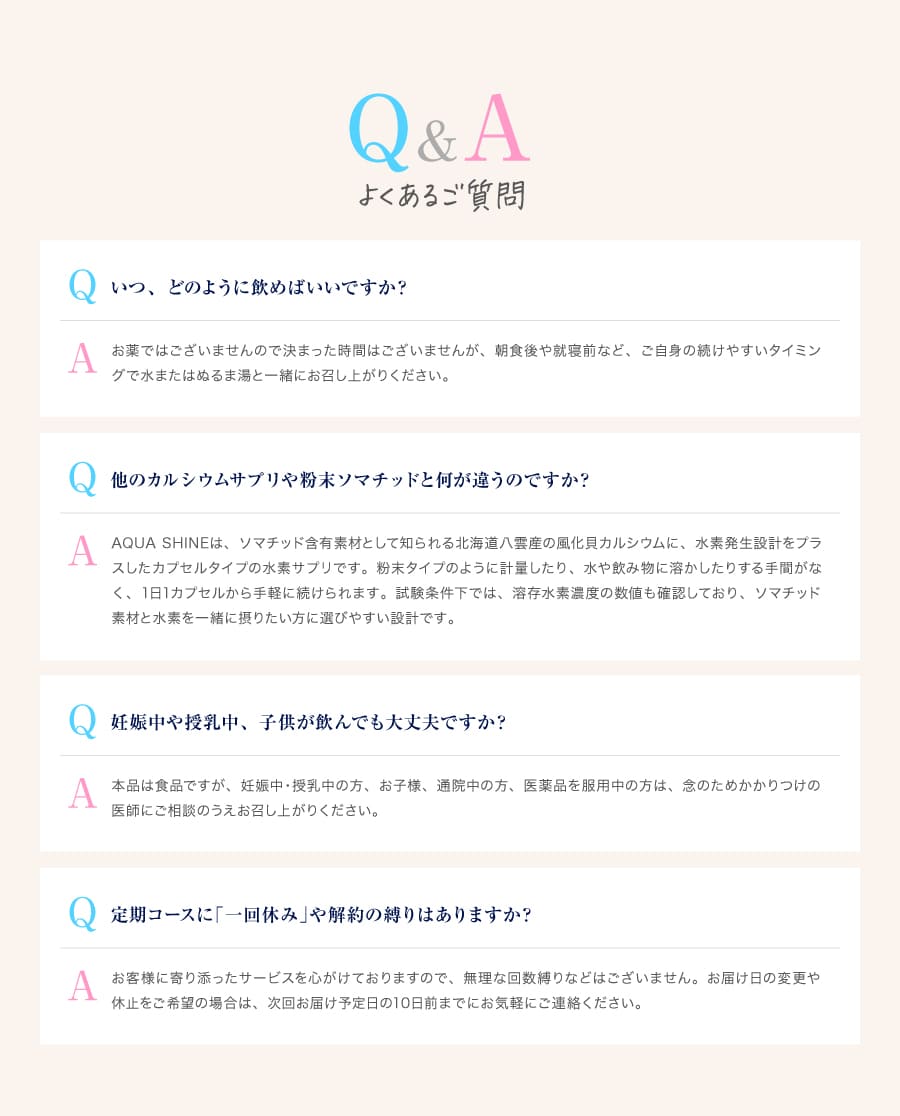 Q&A
よくあるご質問

Q いつ、どのように飲めばいいですか？

A お薬ではございませんので決まった時間はございませんが、朝食後や就寝前など、ご自身の続けやすいタイミングで水またはぬるま湯と一緒にお召し上がりください。

Q 他のカルシウムサプリや粉末ソマチッドと何が違うのですか？

A AQUA SHINEは、ソマチッド含有素材として知られる北海道八雲産の風化貝カルシウムに、水素発生設計をプラスしたカプセルタイプの水素サプリです。粉末タイプのように計量したり、水や飲み物に溶かしたりする手間がなく、1日1カプセルから手軽に続けられます。試験条件下では、溶存水素濃度の数値も確認しており、ソマチッド素材と水素を一緒に摂りたい方に選びやすい設計です。

Q 妊娠中や授乳中、子供が飲んでも大丈夫ですか？

A 本品は食品ですが、妊娠中・授乳中の方、お子様、通院中の方、医薬品を服用中の方は、念のためかかりつけの医師にご相談のうえお召し上がりください。

Q 定期コースに「一回休み」や解約の縛りはありますか？

A お客様に寄り添ったサービスを心がけておりますので、無理な回数縛りなどはございません。お届け日の変更や休止をご希望の場合は、次回お届け予定日の10日前までにお気軽にご連絡ください。